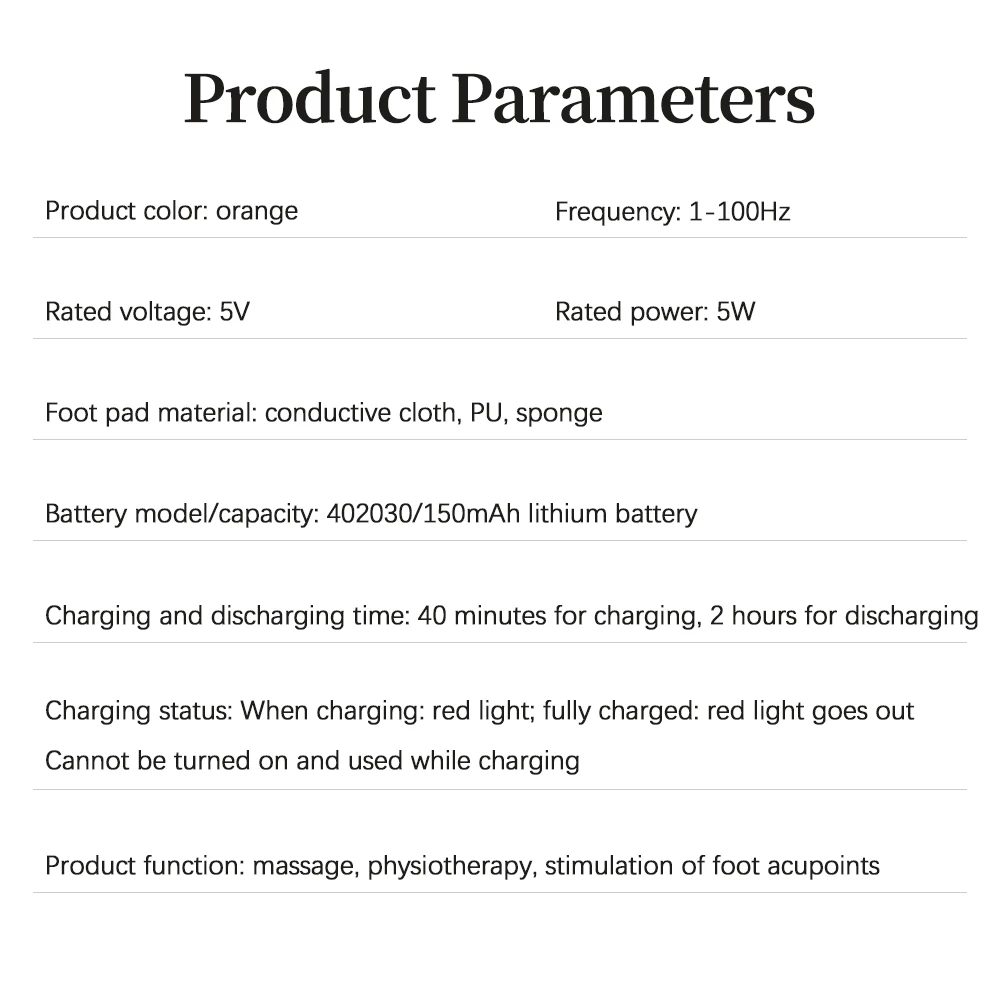 Product Parameters

Product color: orange

Frequency: 1-100Hz

Rated voltage: 5V

Rated power: 5W

Foot pad material: conductive cloth, PU, sponge

Battery model/capacity: 402030/150mAh lithium battery

Charging and discharging time: 40 minutes for charging, 2 hours for discharging

Charging status: When charging: red light; fully charged: red light goes out
Cannot be turned on and used while charging

Product function: massage, physiotherapy, stimulation of foot acupoints